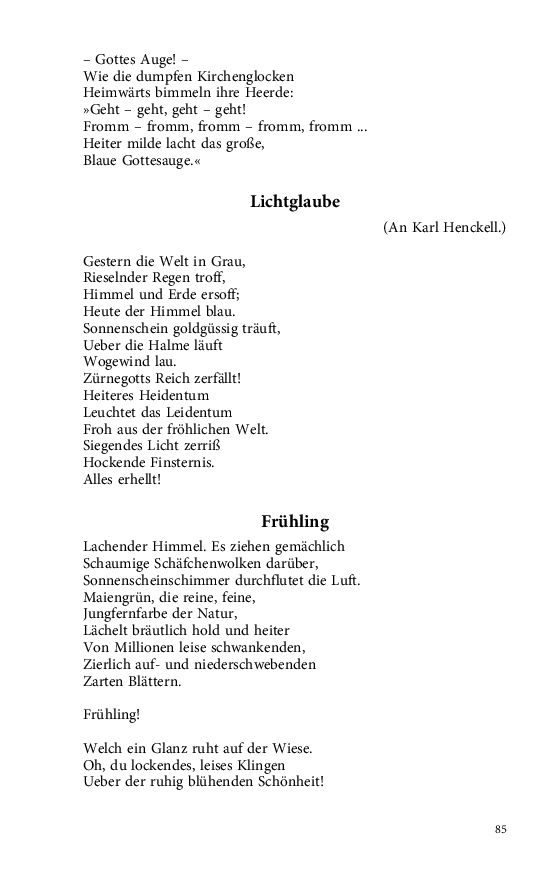 – Gottes Auge! –
Wie die dumpfen Kirchenglocken
Heimwärts bimmeln ihre Heerde:
»Geht – geht, geht – geht!
Fromm – fromm, fromm – fromm, fromm ...
Heiter milde lacht das große,
Blaue Gottesauge.«

Lichtglaube

(An Karl Henckell.)

Gestern die Welt in Grau,
Rieselnder Regen troff,
Himmel und Erde ersoff;
Heute der Himmel blau.
Sonnenschein goldgüssig träuft,
Ueber die Halme läuft
Wogewind lau.
Zürnegotts Reich zerfällt!
Heiteres Heidentum
Leuchtet das Leidentum
Froh aus der fröhlichen Welt.
Siegendes Licht zerriß
Hockende Finsternis.
Alles erhellt!

Frühling

Lachender Himmel. Es ziehen gemächlich
Schaumige Schäfchenwolken darüber,
Sonnenscheinschimmer durchflutet die Luft.
Maiengrün, die reine, feine,
Jungfernfarbe der Natur,
Lächelt bräutlich hold und heiter
Von Millionen leise schwankenden,
Zierlich auf- und niederschwebenden
Zarten Blättern.

Frühling!

Welch ein Glanz ruht auf der Wiese.
Oh, du lockendes, leises Klingen
Ueber der ruhig blühenden Schönheit!

85